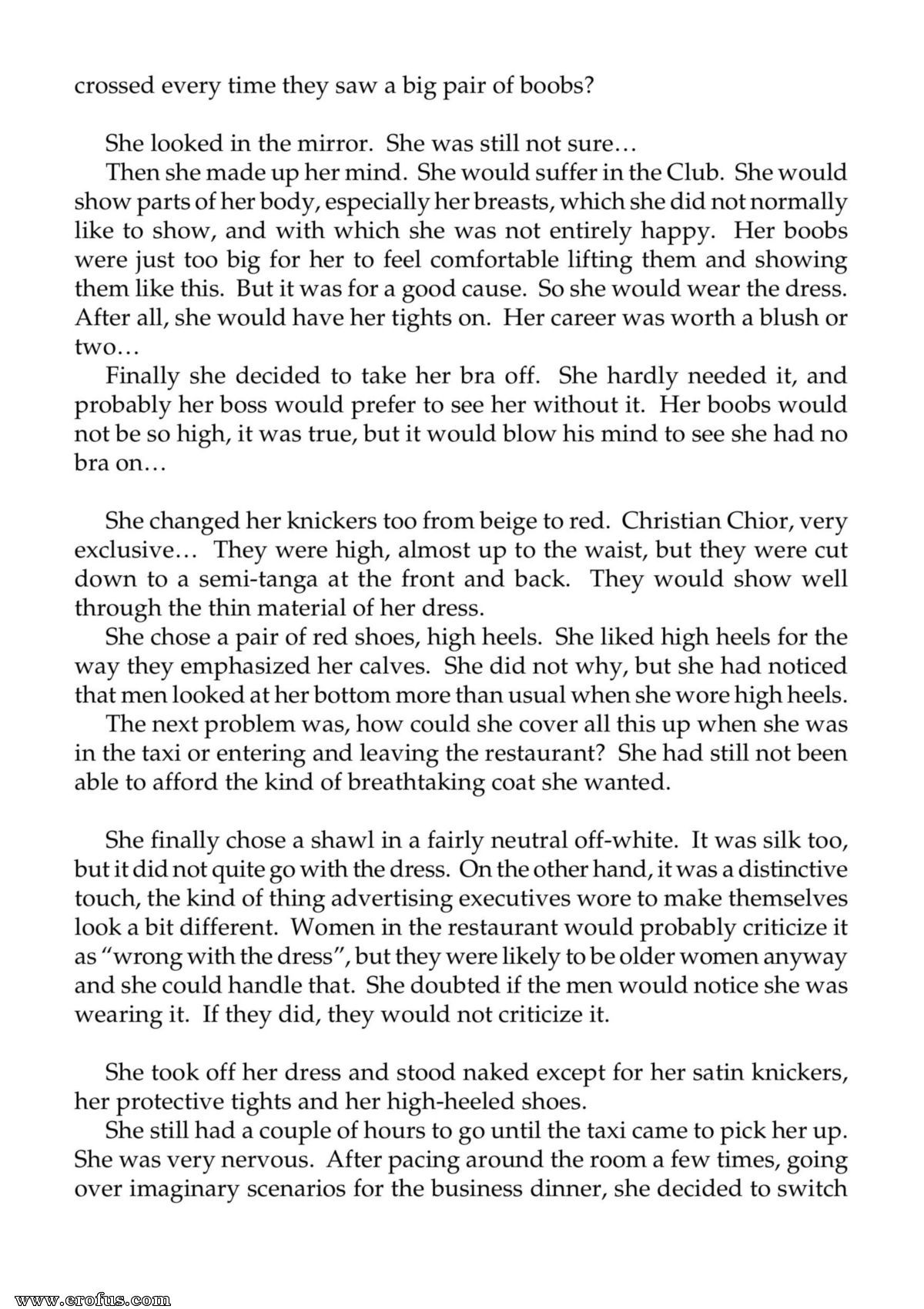 crossed every time they saw a big pair of boobs?

She looked in the mirror. She was still not sure…

Then she made up her mind. She would suffer in the Club. She would show parts of her body, especially her breasts, which she did not normally like to show, and with which she was not entirely happy. Her boobs were just too big for her to feel comfortable lifting them and showing them like this. But it was for a good cause. So she would wear the dress. After all, she would have her tights on. Her career was worth a blush or two…

Finally she decided to take her bra off. She hardly needed it, and probably her boss would prefer to see her without it. Her boobs would not be so high, it was true, but it would blow his mind to see she had no bra on…

She changed her knickers too from beige to red. Christian Chior, very exclusive… They were high, almost up to the waist, but they were cut down to a semi-tanga at the front and back. They would show well through the thin material of her dress.

She chose a pair of red shoes, high heels. She liked high heels for the way they emphasized her calves. She did not why, but she had noticed that men looked at her bottom more than usual when she wore high heels.

The next problem was, how could she cover all this up when she was in the taxi or entering and leaving the restaurant? She had still not been able to afford the kind of breathtaking coat she wanted.

She finally chose a shawl in a fairly neutral off-white. It was silk too, but it did not quite go with the dress. On the other hand, it was a distinctive touch, the kind of thing advertising executives wore to make themselves look a bit different. Women in the restaurant would probably criticize it as "wrong with the dress", but they were likely to be older women anyway and she could handle that. She doubted if the men would notice she was wearing it. If they did, they would not criticize it.

She took off her dress and stood naked except for her satin knickers, her protective tights and her high-heeled shoes.

She still had a couple of hours to go until the taxi came to pick her up. She was very nervous. After pacing around the room a few times, going over imaginary scenarios for the business dinner, she decided to switch

www.erofus.com